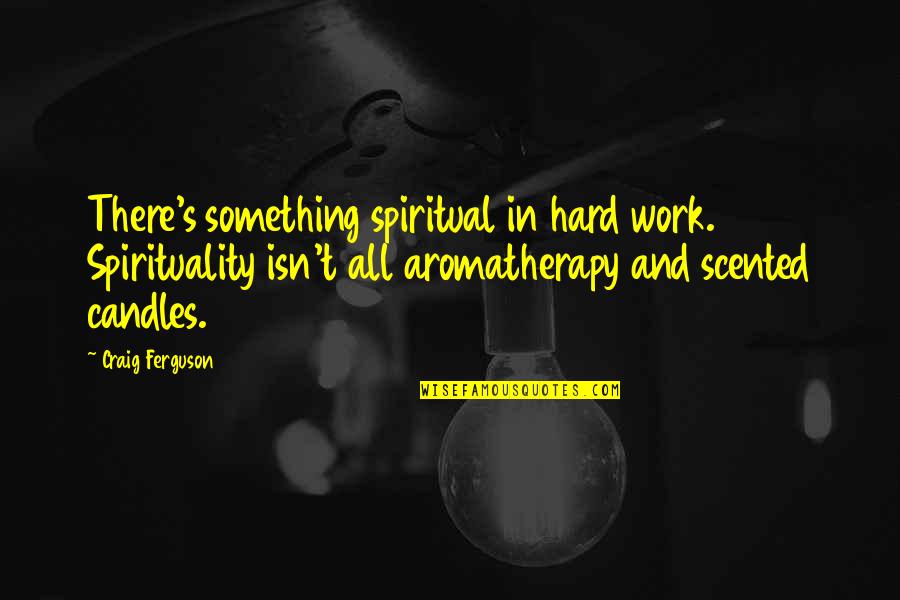 There's something spiritual in hard work. Spirituality isn't all aromatherapy and scented candles.

~ Craig Ferguson

WISEFAMOUSQUOTES.COM